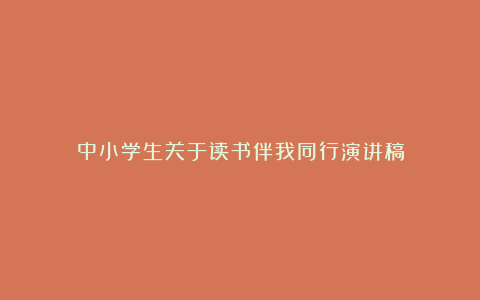 中小学生关于读书伴我同行演讲稿